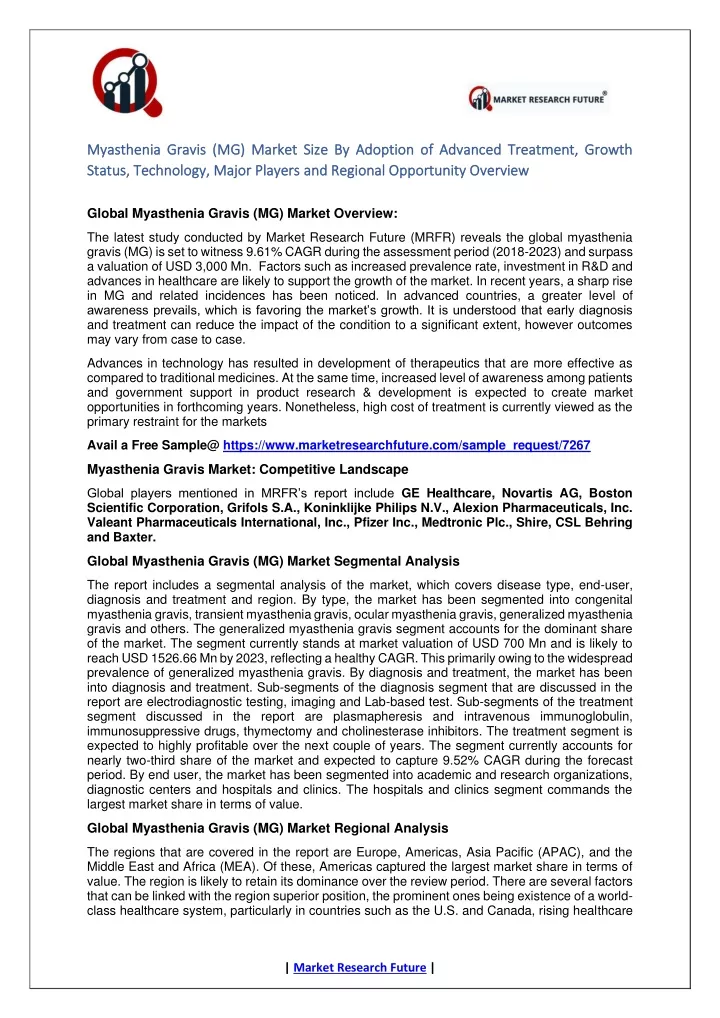 MARKET RESEARCH FUTURE®

Myasthenia Gravis (MG) Market Size By Adoption of Advanced Treatment, Growth Status, Technology, Major Players and Regional Opportunity Overview

Global Myasthenia Gravis (MG) Market Overview:

The latest study conducted by Market Research Future (MRFR) reveals the global myasthenia gravis (MG) is set to witness 9.61% CAGR during the assessment period (2018-2023) and surpass a valuation of USD 3,000 Mn. Factors such as increased prevalence rate, investment in R&D and advances in healthcare are likely to support the growth of the market. In recent years, a sharp rise in MG and related incidences has been noticed. In advanced countries, a greater level of awareness prevails, which is favoring the market's growth. It is understood that early diagnosis and treatment can reduce the impact of the condition to a significant extent, however outcomes may vary from case to case.

Advances in technology has resulted in development of therapeutics that are more effective as compared to traditional medicines. At the same time, increased level of awareness among patients and government support in product research & development is expected to create market opportunities in forthcoming years. Nonetheless, high cost of treatment is currently viewed as the primary restraint for the markets

Avail a Free Sample@ https://www.marketresearchfuture.com/sample_request/7267

Myasthenia Gravis Market: Competitive Landscape

Global players mentioned in MRFR's report include GE Healthcare, Novartis AG, Boston Scientific Corporation, Grifols S.A., Koninklijke Philips N.V., Alexion Pharmaceuticals, Inc. Valeant Pharmaceuticals International, Inc., Pfizer Inc., Medtronic Plc., Shire, CSL Behring and Baxter.

Global Myasthenia Gravis (MG) Market Segmental Analysis

The report includes a segmental analysis of the market, which covers disease type, end-user, diagnosis and treatment and region. By type, the market has been segmented into congenital myasthenia gravis, transient myasthenia gravis, ocular myasthenia gravis, generalized myasthenia gravis and others. The generalized myasthenia gravis segment accounts for the dominant share of the market. The segment currently stands at market valuation of USD 700 Mn and is likely to reach USD 1526.66 Mn by 2023, reflecting a healthy CAGR. This primarily owing to the widespread prevalence of generalized myasthenia gravis. By diagnosis and treatment, the market has been into diagnosis and treatment. Sub-segments of the diagnosis segment that are discussed in the report are electrodiagnostic testing, imaging and Lab-based test. Sub-segments of the treatment segment discussed in the report are plasmapheresis and intravenous immunoglobulin, immunosuppressive drugs, thymectomy and cholinesterase inhibitors. The treatment segment is expected to highly profitable over the next couple of years. The segment currently accounts for nearly two-third share of the market and expected to capture 9.52% CAGR during the forecast period. By end user, the market has been segmented into academic and research organizations, diagnostic centers and hospitals and clinics. The hospitals and clinics segment commands the largest market share in terms of value.

Global Myasthenia Gravis (MG) Market Regional Analysis

The regions that are covered in the report are Europe, Americas, Asia Pacific (APAC), and the Middle East and Africa (MEA). Of these, Americas captured the largest market share in terms of value. The region is likely to retain its dominance over the review period. There are several factors that can be linked with the region superior position, the prominent ones being existence of a world-class healthcare system, particularly in countries such as the U.S. and Canada, rising healthcare

| Market Research Future |